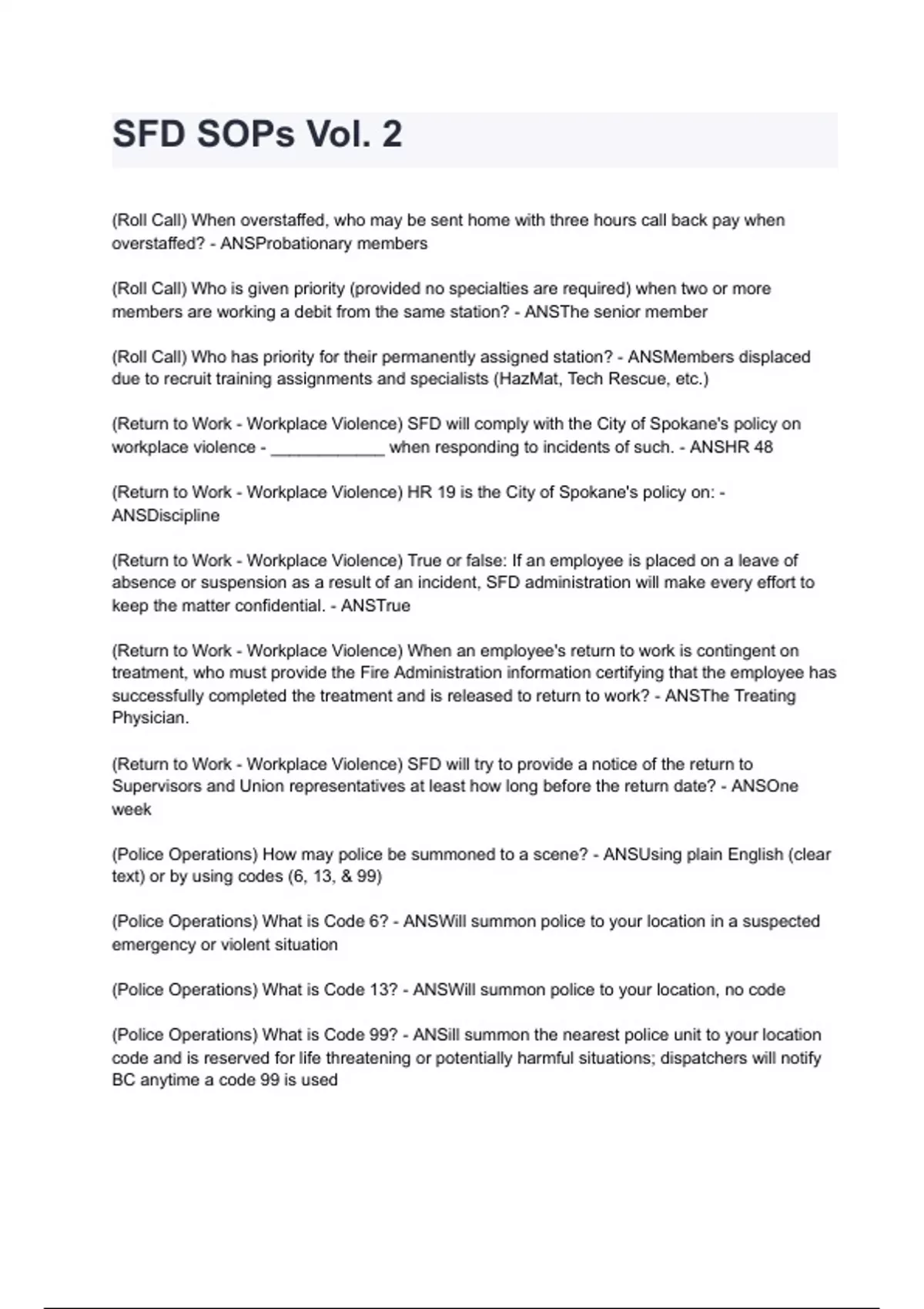 SFD SOPs Vol. 2

(Roll Call) When overstaffed, who may be sent home with three hours call back pay when overstaffed? - ANSProbationary members

(Roll Call) Who is given priority (provided no specialties are required) when two or more members are working a debit from the same station? - ANSThe senior member

(Roll Call) Who has priority for their permanently assigned station? - ANSMembers displaced due to recruit training assignments and specialists (HazMat, Tech Rescue, etc.)

(Return to Work - Workplace Violence) SFD will comply with the City of Spokane's policy on workplace violence - ____________ when responding to incidents of such. - ANSHR 48

(Return to Work - Workplace Violence) HR 19 is the City of Spokane's policy on: - ANSDiscipline

(Return to Work - Workplace Violence) True or false: If an employee is placed on a leave of absence or suspension as a result of an incident, SFD administration will make every effort to keep the matter confidential. - ANSTrue

(Return to Work - Workplace Violence) When an employee's return to work is contingent on treatment, who must provide the Fire Administration information certifying that the employee has successfully completed the treatment and is released to return to work? - ANSThe Treating Physician.

(Return to Work - Workplace Violence) SFD will try to provide a notice of the return to Supervisors and Union representatives at least how long before the return date? - ANSOne week

(Police Operations) How may police be summoned to a scene? - ANSUsing plain English (clear text) or by using codes (6, 13, & 99)

(Police Operations) What is Code 6? - ANSWill summon police to your location in a suspected emergency or violent situation

(Police Operations) What is Code 13? - ANSWill summon police to your location, no code

(Police Operations) What is Code 99? - ANSill summon the nearest police unit to your location code and is reserved for life threatening or potentially harmful situations; dispatchers will notify BC anytime a code 99 is used